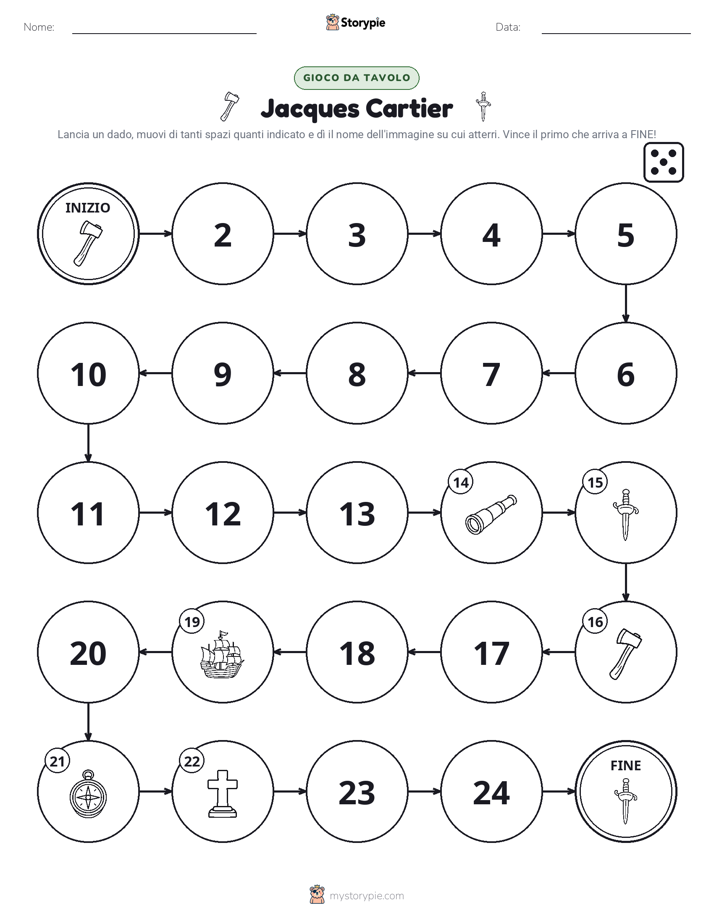 Nome: Storypie Data:

GIOCO DA TAVOLO

Jacques Cartier

Lancia un dado, muovi di tanti spazi quanti indicato e dì il nome dell'immagine su cui atterri. Vince il primo che arriva a FINE!

INIZIO

2

3

4

5

6

7

8

9

10

11

12

13

14

15

16

17

18

19

20

21

22

23

24

FINE

mystorypie.com